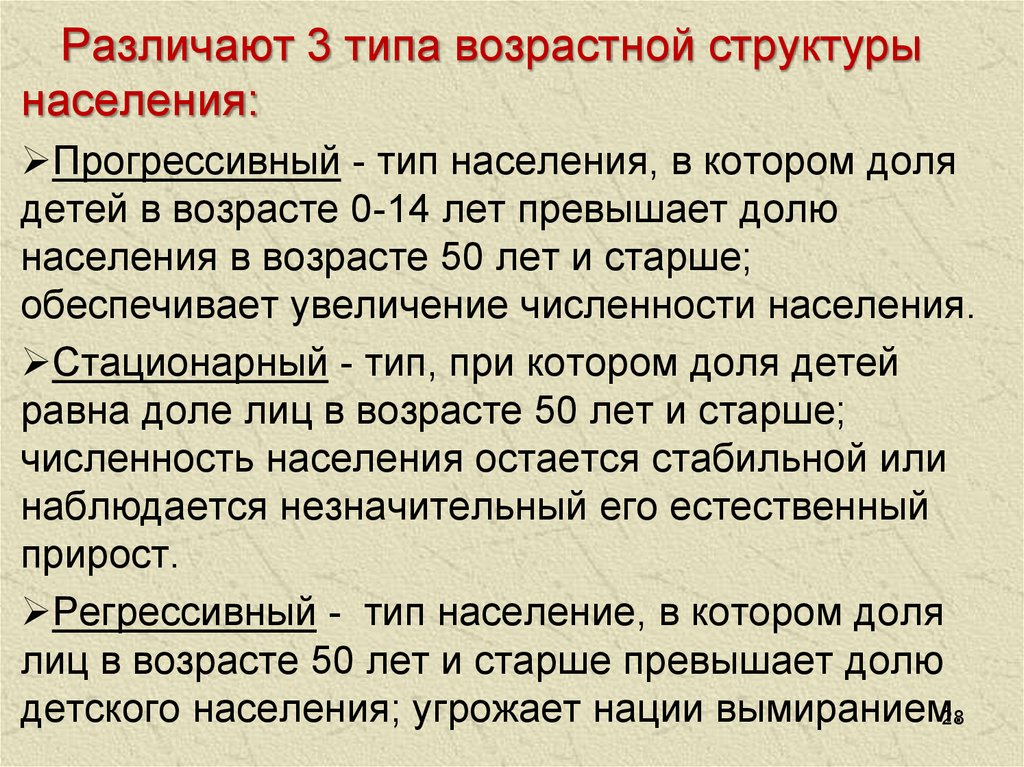 Различают 3 типа возрастной структуры населения:

➢Прогрессивный - тип населения, в котором доля детей в возрасте 0-14 лет превышает долю населения в возрасте 50 лет и старше; обеспечивает увеличение численности населения.

➢Стационарный - тип, при котором доля детей равна доле лиц в возрасте 50 лет и старше; численность населения остается стабильной или наблюдается незначительный его естественный прирост.

➢Регрессивный - тип население, в котором доля лиц в возрасте 50 лет и старше превышает долю детского населения; угрожает нации вымиранием.

28